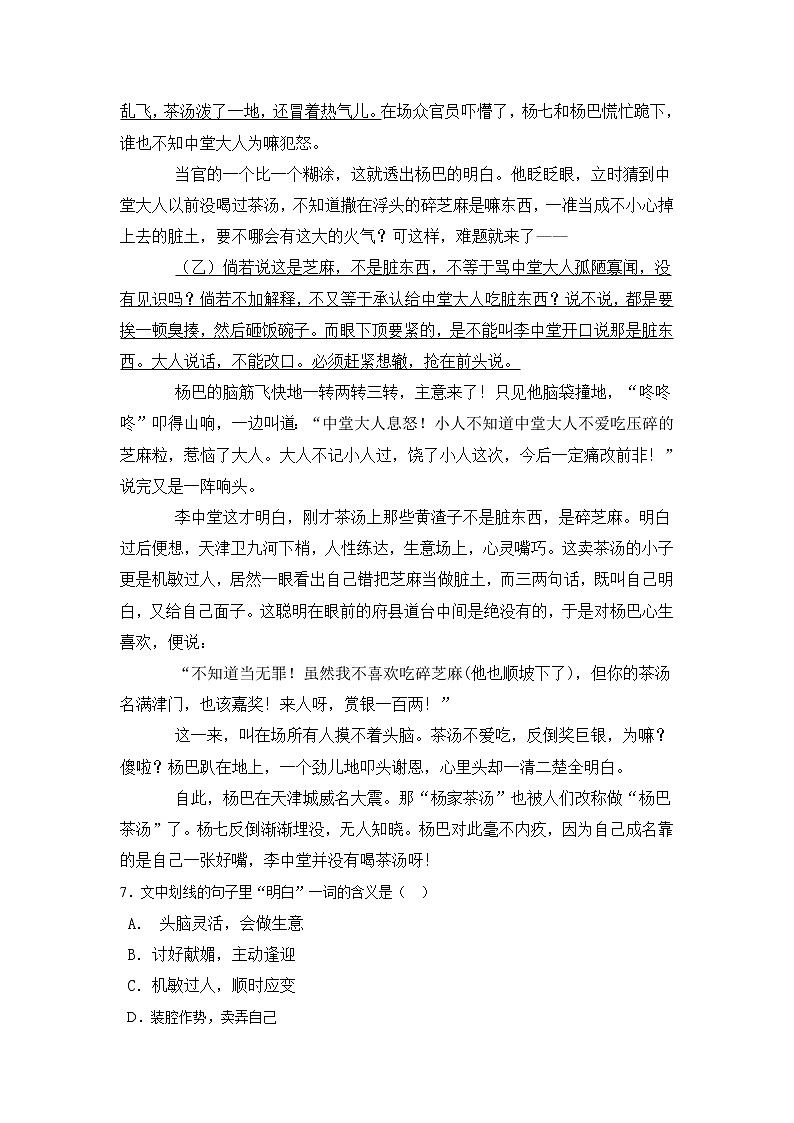 乱飞，茶汤泼了一地，还冒着热气儿。在场众官员吓懵了，杨七和杨巴慌忙跪下，谁也不知中堂大人为嘛犯怒。

当官的一个比一个糊涂，这就透出杨巴的明白。他眨眨眼，立时猜到中堂大人以前没喝过茶汤，不知道撒在浮头的碎芝麻是嘛东西，一准当成不小心掉上去的脏土，要不哪会有这大的火气？可这样，难题就来了——

（乙）倘若说这是芝麻，不是脏东西，不等于骂中堂大人孤陋寡闻，没有见识吗？倘若不加解释，不又等于承认给中堂大人吃脏东西？说不说，都是要挨一顿臭揍，然后砸饭碗子。而眼下顶要紧的，是不能叫李中堂开口说那是脏东西。大人说话，不能改口。必须赶紧想辙，抢在前头说。

杨巴的脑筋飞快地一转两转三转，主意来了！只见他脑袋撞地，“咚咚咚”叩得山响，一边叫道：“中堂大人息怒！小人不知道中堂大人不爱吃压碎的芝麻粒，惹恼了大人。大人不记小人过，饶了小人这次，今后一定痛改前非！”说完又是一阵响头。

李中堂这才明白，刚才茶汤上那些黄渣子不是脏东西，是碎芝麻。明白过后便想，天津卫九河下梢，人性练达，生意场上，心灵嘴巧。这卖茶汤的小子更是机敏过人，居然一眼看出自己错把芝麻当做脏土，而三两句话，既叫自己明白，又给自己面子。这聪明在眼前的府县道台中间是绝没有的，于是对杨巴心生喜欢，便说：

“不知道当无罪！虽然我不喜欢吃碎芝麻(他也顺坡下了)，但你的茶汤名满津门，也该嘉奖！来人呀，赏银一百两！”

这一来，叫在场所有人摸不着头脑。茶汤不爱吃，反倒奖巨银，为嘛？傻啦？杨巴趴在地上，一个劲儿地叩头谢恩，心里头却一清二楚全明白。

自此，杨巴在天津城威名大震。那“杨家茶汤”也被人们改称做“杨巴茶汤”了。杨七反倒渐渐埋没，无人知晓。杨巴对此毫不内疚，因为自己成名靠的是自己一张好嘴，李中堂并没有喝茶汤呀！

7．文中划线的句子里“明白”一词的含义是（  ）

A． 头脑灵活，会做生意

B．讨好献媚，主动逢迎

C．机敏过人，顺时应变

D．装腔作势，卖弄自己